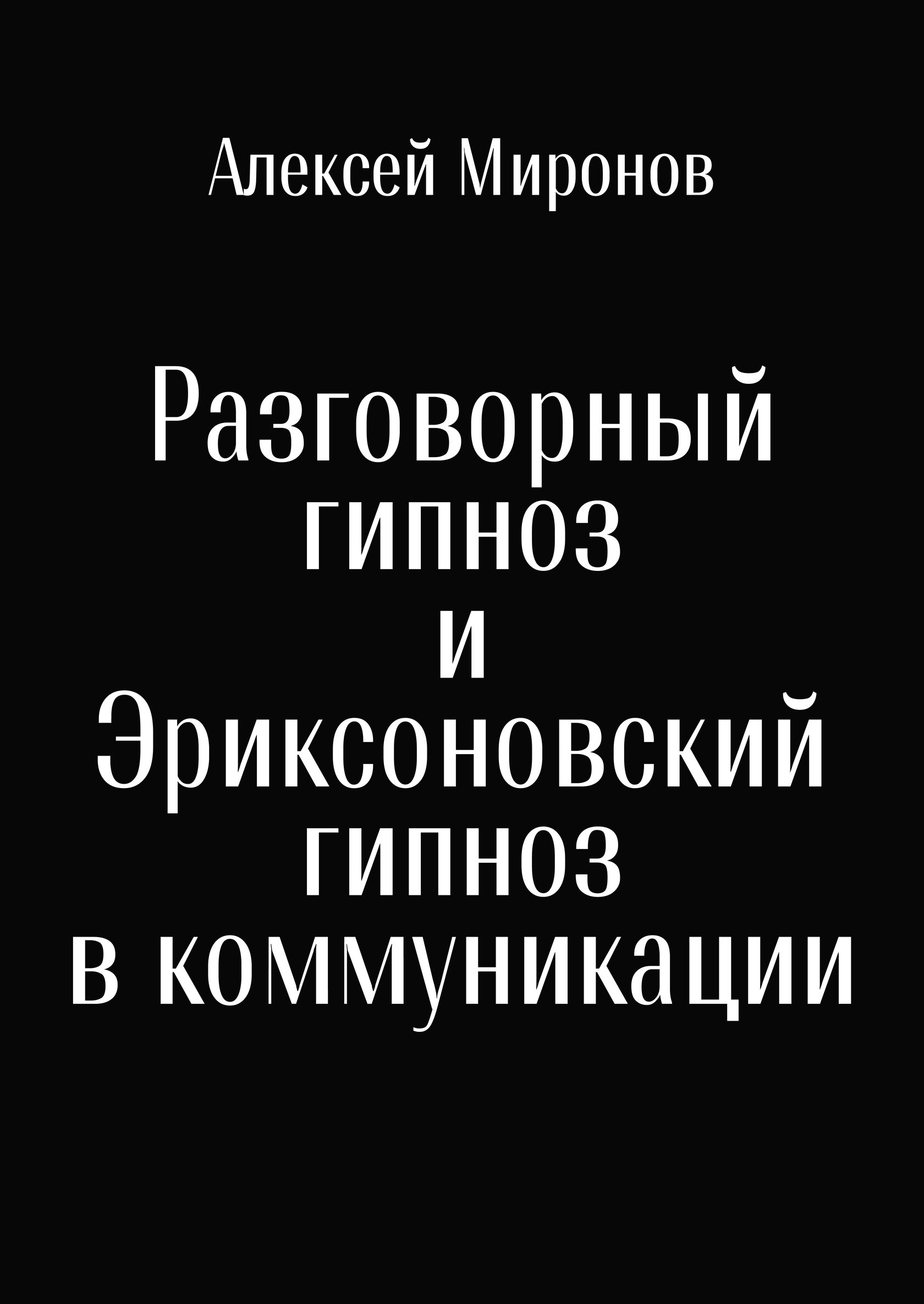 Алексей Миронов

Разговорный гипноз и Эриксоновский гипноз в коммуникации